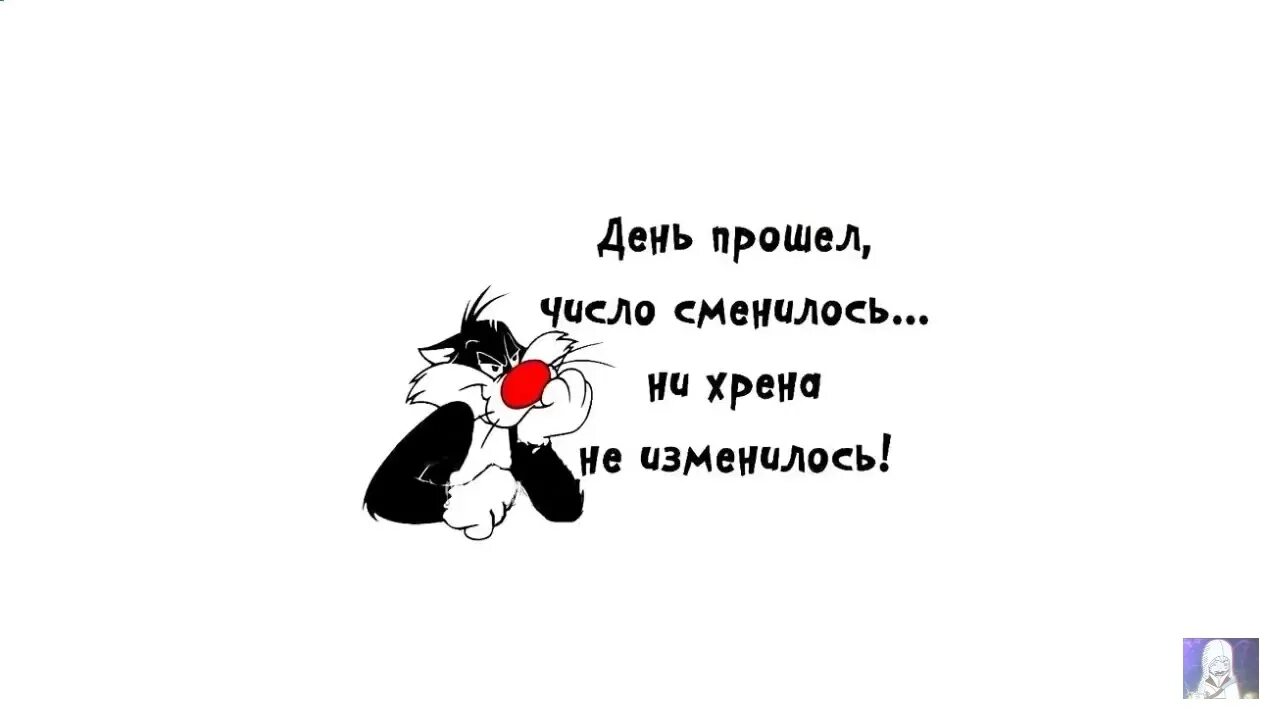 День прошел,
число сменилось...
ни хрена
не изменилось!